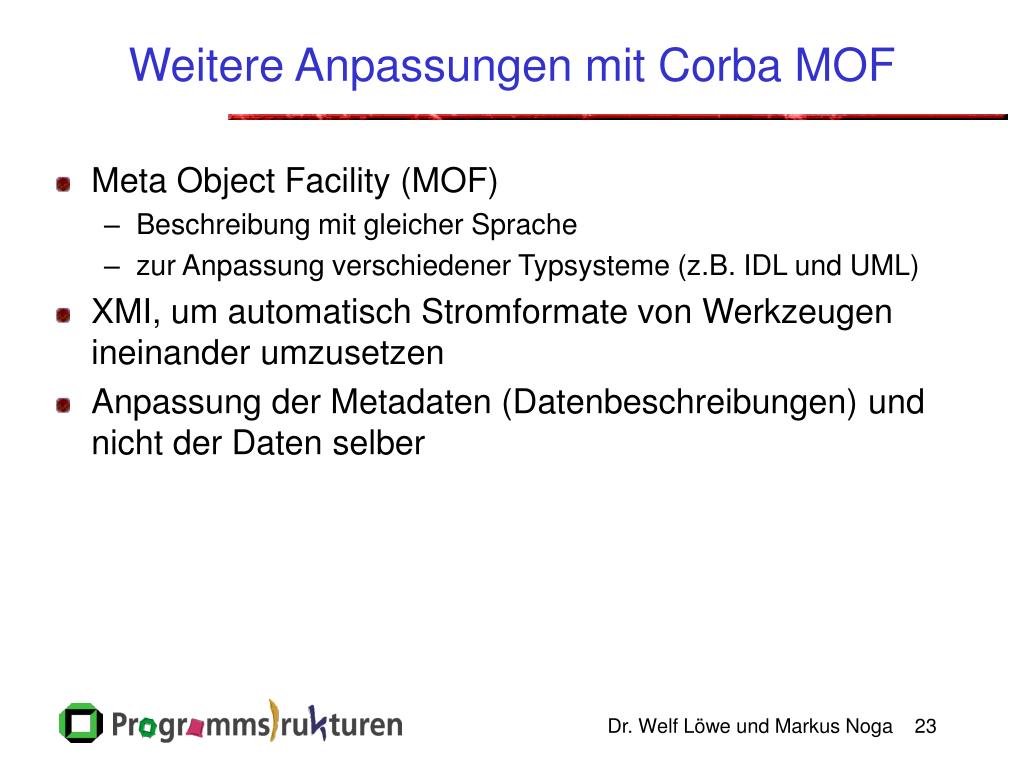 Weitere Anpassungen mit Corba MOF

Meta Object Facility (MOF)
– Beschreibung mit gleicher Sprache
– zur Anpassung verschiedener Typsysteme (z.B. IDL und UML)

XMI, um automatisch Stromformate von Werkzeugen ineinander umzusetzen

Anpassung der Metadaten (Datenbeschreibungen) und nicht der Daten selber

Programmstrukturen

Dr. Welf Löwe und Markus Noga 23